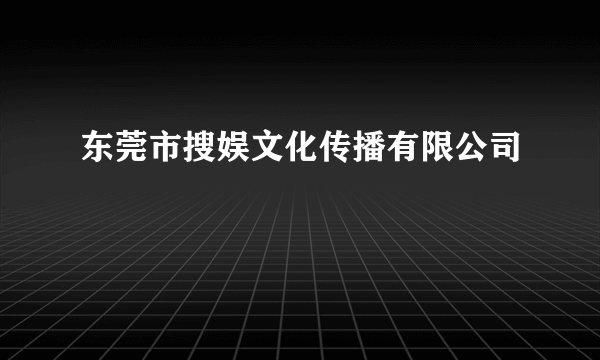 东莞市搜娱文化传播有限公司